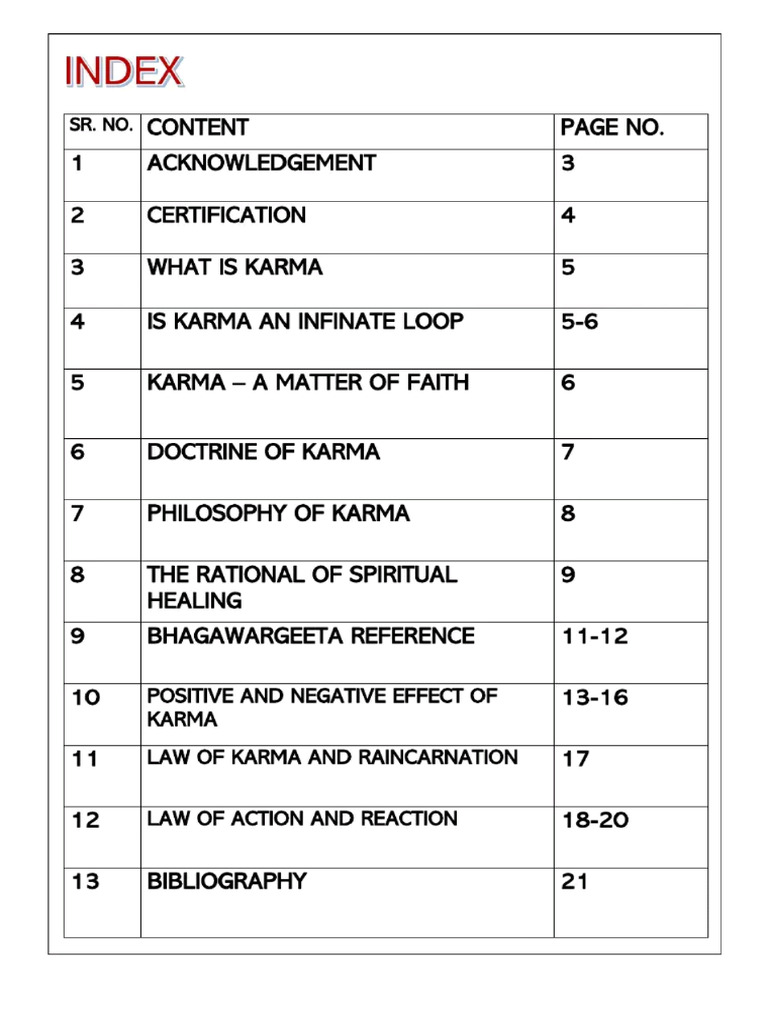 INDEX

| SR. NO. | CONTENT | PAGE NO. |
|---|---|---|
| 1 | ACKNOWLEDGEMENT | 3 |
| 2 | CERTIFICATION | 4 |
| 3 | WHAT IS KARMA | 5 |
| 4 | IS KARMA AN INFINATE LOOP | 5-6 |
| 5 | KARMA – A MATTER OF FAITH | 6 |
| 6 | DOCTRINE OF KARMA | 7 |
| 7 | PHILOSOPHY OF KARMA | 8 |
| 8 | THE RATIONAL OF SPIRITUAL HEALING | 9 |
| 9 | BHAGAWARGEETA REFERENCE | 11-12 |
| 10 | POSITIVE AND NEGATIVE EFFECT OF KARMA | 13-16 |
| 11 | LAW OF KARMA AND RAINCARNATION | 17 |
| 12 | LAW OF ACTION AND REACTION | 18-20 |
| 13 | BIBLIOGRAPHY | 21 |